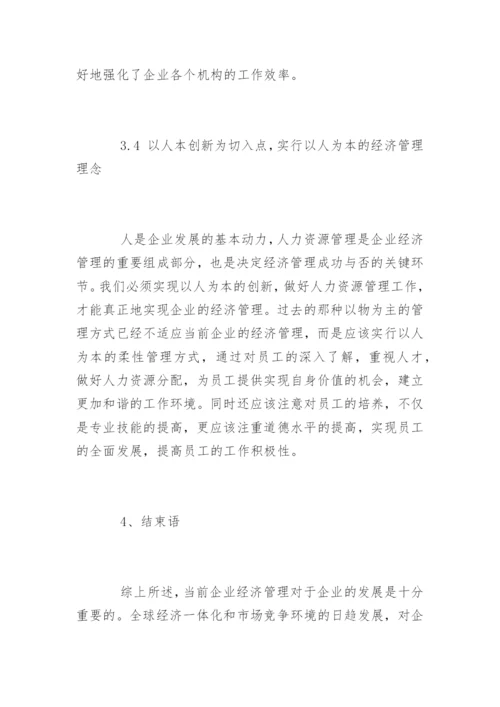 好地强化了企业各个机构的工作效率。

3.4 以人本创新为切入点，实行以人为本的经济管理理念

人是企业发展的基本动力，人力资源管理是企业经济管理的重要组成部分，也是决定经济管理成功与否的关键环节。我们必须实现以人为本的创新，做好人力资源管理工作，才能真正地实现企业的经济管理。过去的那种以物为主的管理方式已经不适应当前企业的经济管理，而是应该实行以人为本的柔性管理方式，通过对员工的深入了解，重视人才，做好人力资源分配，为员工提供实现自身价值的机会，建立更加和谐的工作环境。同时还应该注意对员工的培养，不仅是专业技能的提高，更应该注重道德水平的提高，实现员工的全面发展，提高员工的工作积极性。

4、结束语

综上所述，当前企业经济管理对于企业的发展是十分重要的。全球经济一体化和市场竞争环境的日趋发展，对企